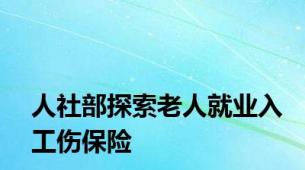 人社部探索老人就业入工伤保险